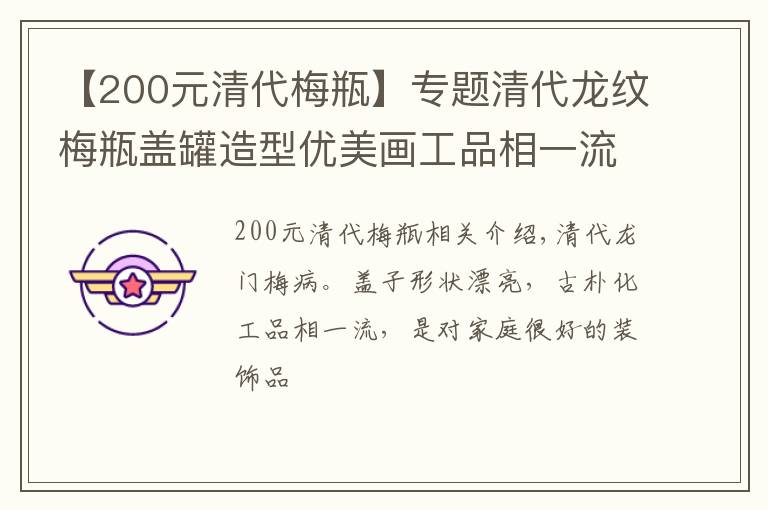 【200元清代梅瓶】专题清代龙纹梅瓶盖罐造型优美画工品相一流

200元清代梅瓶相关介绍，清代龙门梅病。盖子形状漂亮，古朴化工品相一流，是对家庭很好的装饰品